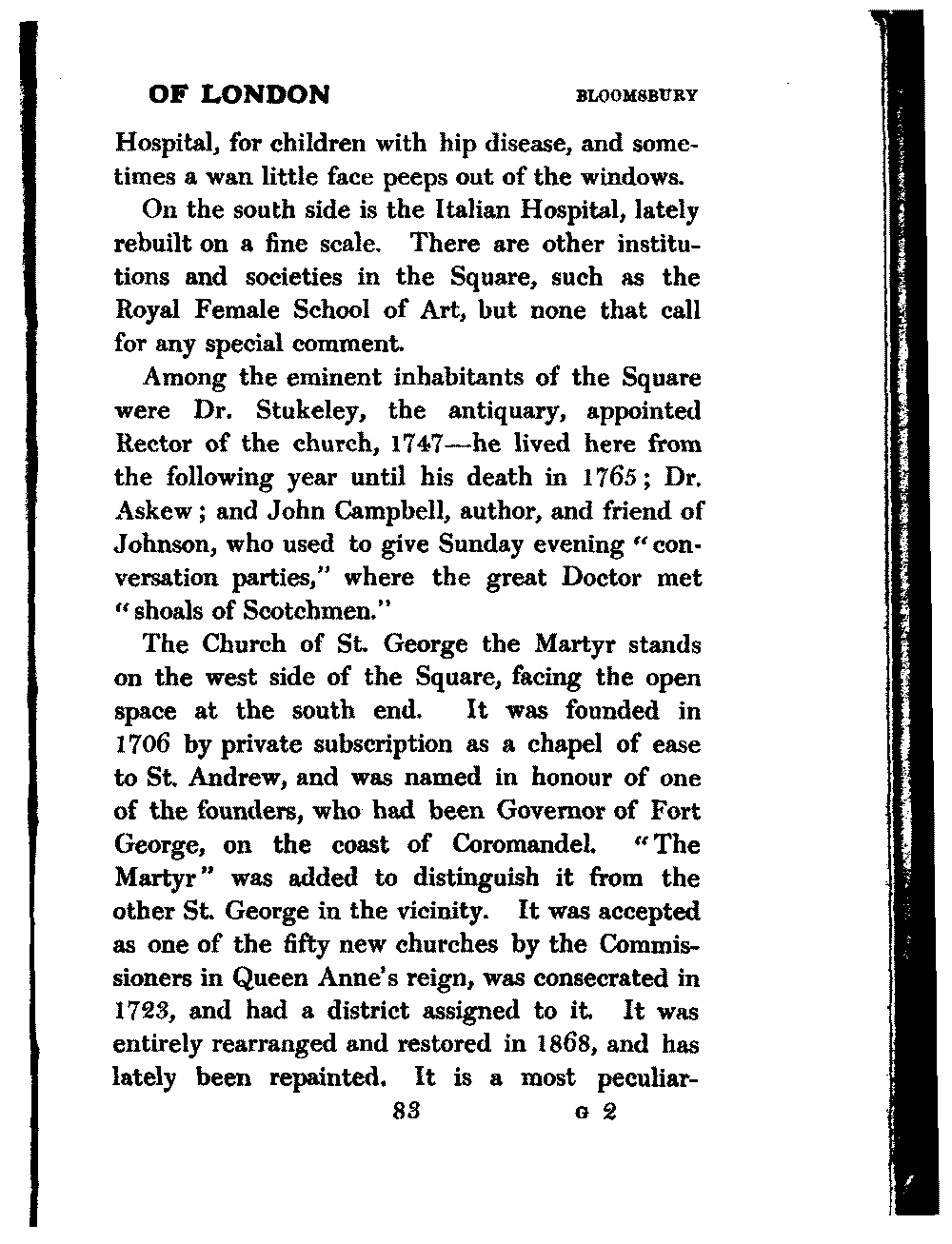 OF LONDON BLOOMSBURY

Hospital, for children with hip disease, and sometimes a wan little face peeps out of the windows.

On the south side is the Italian Hospital, lately rebuilt on a fine scale. There are other institutions and societies in the Square, such as the Royal Female School of Art, but none that call for any special comment.

Among the eminent inhabitants of the Square were Dr. Stukeley, the antiquary, appointed Rector of the church, 1747—he lived here from the following year until his death in 1765; Dr. Askew; and John Campbell, author, and friend of Johnson, who used to give Sunday evening "conversation parties," where the great Doctor met "shoals of Scotchmen."

The Church of St. George the Martyr stands on the west side of the Square, facing the open space at the south end. It was founded in 1706 by private subscription as a chapel of ease to St. Andrew, and was named in honour of one of the founders, who had been Governor of Fort George, on the coast of Coromandel. "The Martyr" was added to distinguish it from the other St. George in the vicinity. It was accepted as one of the fifty new churches by the Commissioners in Queen Anne's reign, was consecrated in 1723, and had a district assigned to it. It was entirely rearranged and restored in 1868, and has lately been repainted. It is a most peculiar-

83 G 2